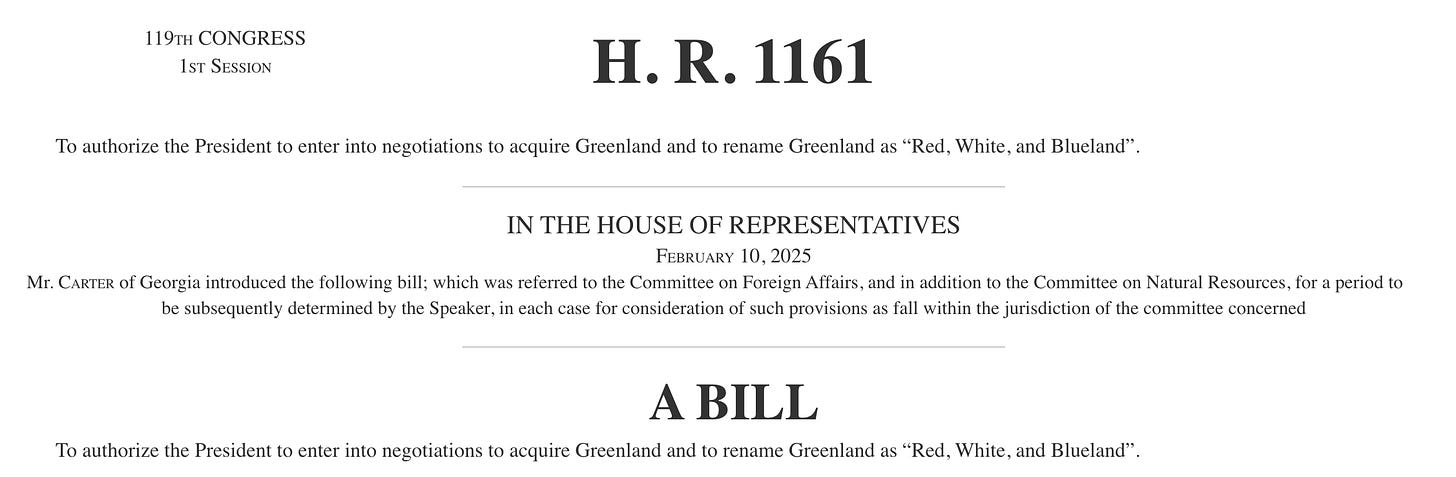 119TH CONGRESS
1ST SESSION

H. R. 1161

To authorize the President to enter into negotiations to acquire Greenland and to rename Greenland as “Red, White, and Blueland”.

IN THE HOUSE OF REPRESENTATIVES

FEBRUARY 10, 2025

Mr. CARTER of Georgia introduced the following bill; which was referred to the Committee on Foreign Affairs, and in addition to the Committee on Natural Resources, for a period to be subsequently determined by the Speaker, in each case for consideration of such provisions as fall within the jurisdiction of the committee concerned

A BILL

To authorize the President to enter into negotiations to acquire Greenland and to rename Greenland as “Red, White, and Blueland”.